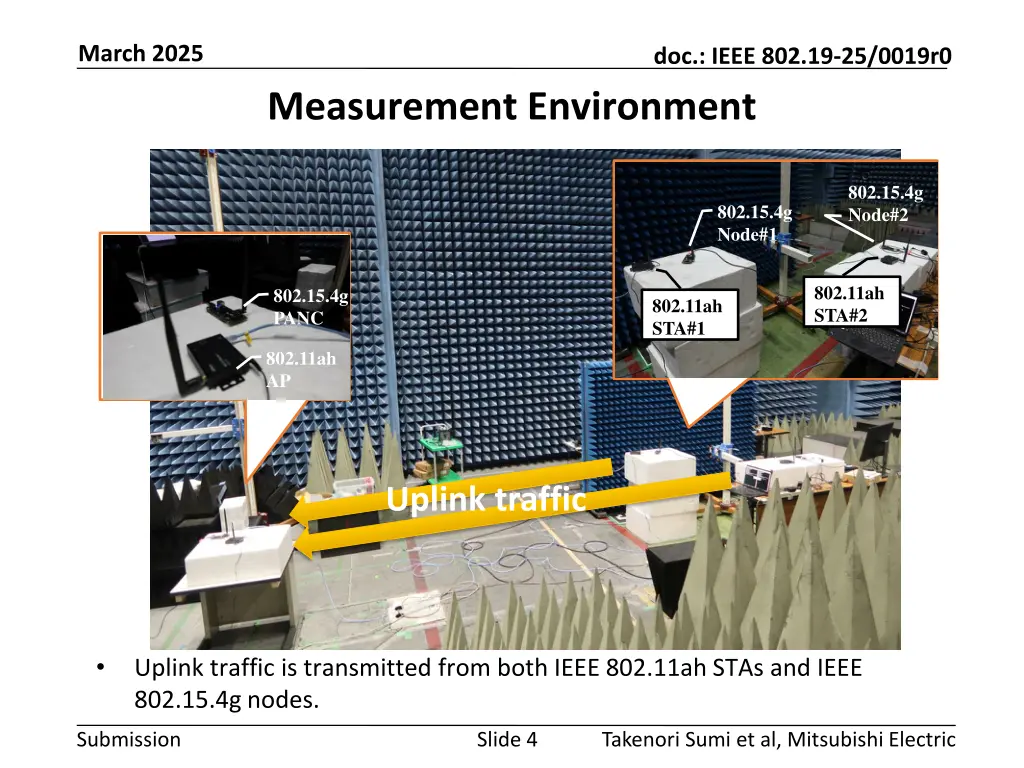 March 2025

doc.: IEEE 802.19-25/0019r0

Measurement Environment

802.15.4g PANC

802.11ah AP

802.15.4g Node#1

802.15.4g Node#2

802.11ah STA#1

802.11ah STA#2

Uplink traffic

• Uplink traffic is transmitted from both IEEE 802.11ah STAs and IEEE 802.15.4g nodes.

Submission

Slide 4

Takenori Sumi et al, Mitsubishi Electric